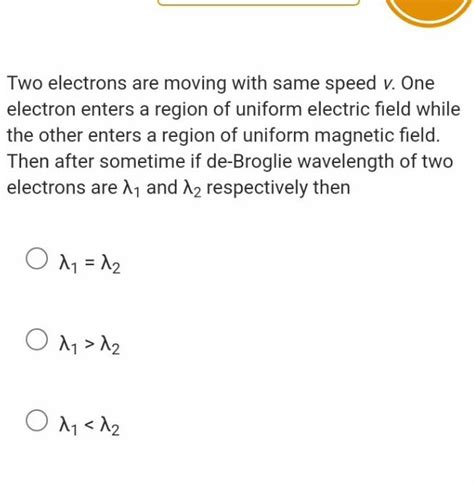 Two electrons are moving with same speed $v$. One electron enters a region of uniform electric field while the other enters a region of uniform magnetic field. Then after sometime if de-Broglie wavelength of two electrons are $\lambda_1$ and $\lambda_2$ respectively then

$\lambda_1 = \lambda_2$

$\lambda_1 > \lambda_2$

$\lambda_1 < \lambda_2$